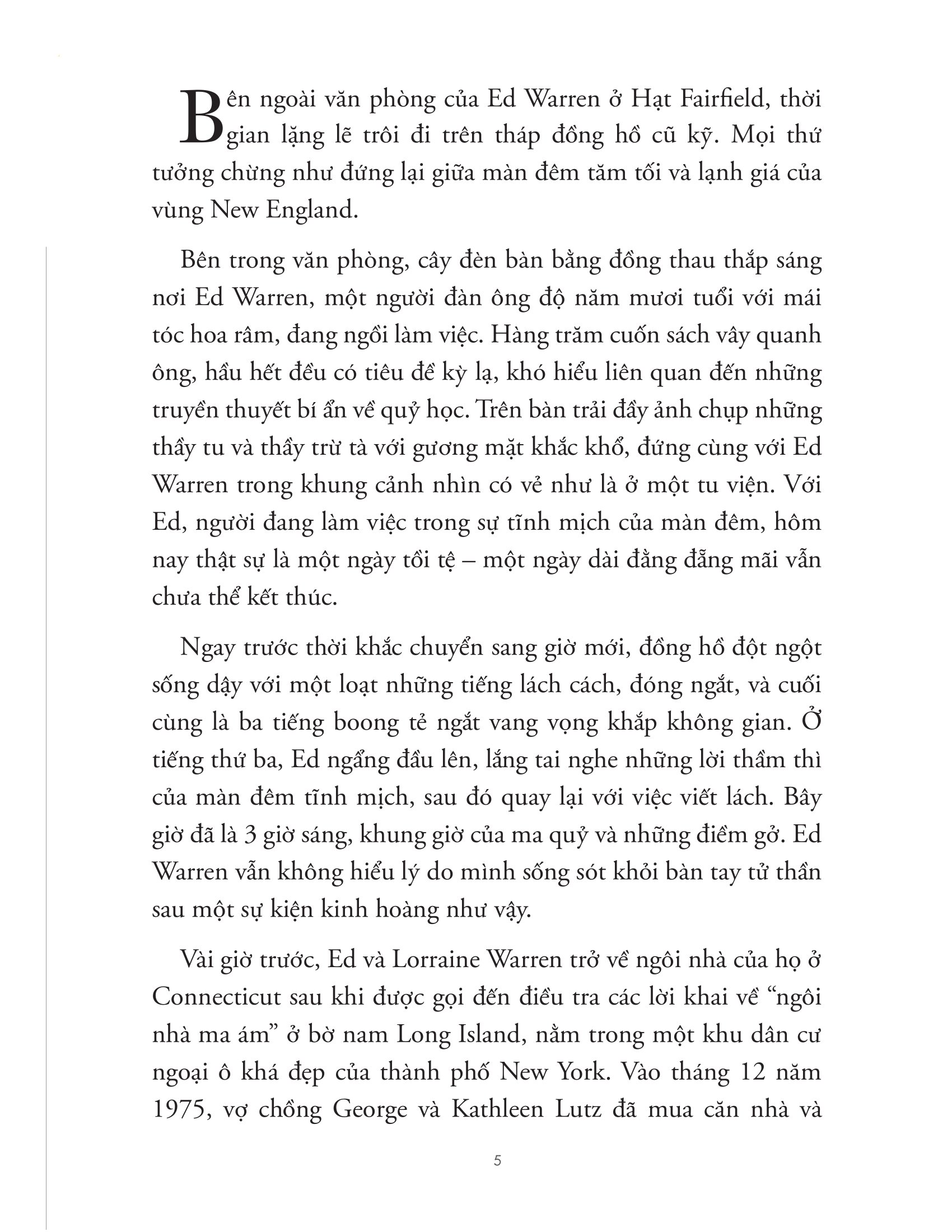 Bên ngoài văn phòng của Ed Warren ở Hạt Fairfield, thời gian lặng lẽ trôi đi trên tháp đồng hồ cũ kỹ. Mọi thứ tưởng chừng như đứng lại giữa màn đêm tăm tối và lạnh giá của vùng New England.

Bên trong văn phòng, cây đèn bàn bằng đồng thau thắp sáng nơi Ed Warren, một người đàn ông độ năm mươi tuổi với mái tóc hoa râm, đang ngồi làm việc. Hàng trăm cuốn sách vây quanh ông, hầu hết đều có tiêu đề kỳ lạ, khó hiểu liên quan đến những truyền thuyết bí ẩn về quỷ học. Trên bàn trải đầy ảnh chụp những thầy tu và thầy trừ tà với gương mặt khắc khổ, đứng cùng với Ed Warren trong khung cảnh nhìn có vẻ như là ở một tu viện. Với Ed, người đang làm việc trong sự tĩnh mịch của màn đêm, hôm nay thật sự là một ngày tồi tệ – một ngày dài đằng đẵng mãi vẫn chưa thể kết thúc.

Ngay trước thời khắc chuyển sang giờ mới, đồng hồ đột ngột sống dậy với một loạt những tiếng lách cách, đóng ngắt, và cuối cùng là ba tiếng boong tẻ ngắt vang vọng khắp không gian. Ở tiếng thứ ba, Ed ngẩng đầu lên, lắng tai nghe những lời thầm thì của màn đêm tĩnh mịch, sau đó quay lại với việc viết lách. Bây giờ đã là 3 giờ sáng, khung giờ của ma quỷ và những điềm gở. Ed Warren vẫn không hiểu lý do mình sống sót khỏi bàn tay tử thần sau một sự kiện kinh hoàng như vậy.

Vài giờ trước, Ed và Lorraine Warren trở về ngôi nhà của họ ở Connecticut sau khi được gọi đến điều tra các lời khai về "ngôi nhà ma ám" ở bờ nam Long Island, nằm trong một khu dân cư ngoại ô khá đẹp của thành phố New York. Vào tháng 12 năm 1975, vợ chồng George và Kathleen Lutz đã mua căn nhà và

5